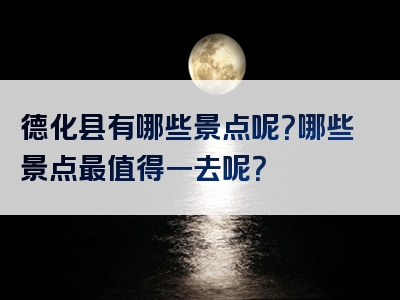 德化县有哪些景点呢?哪些景点最值得一去呢?